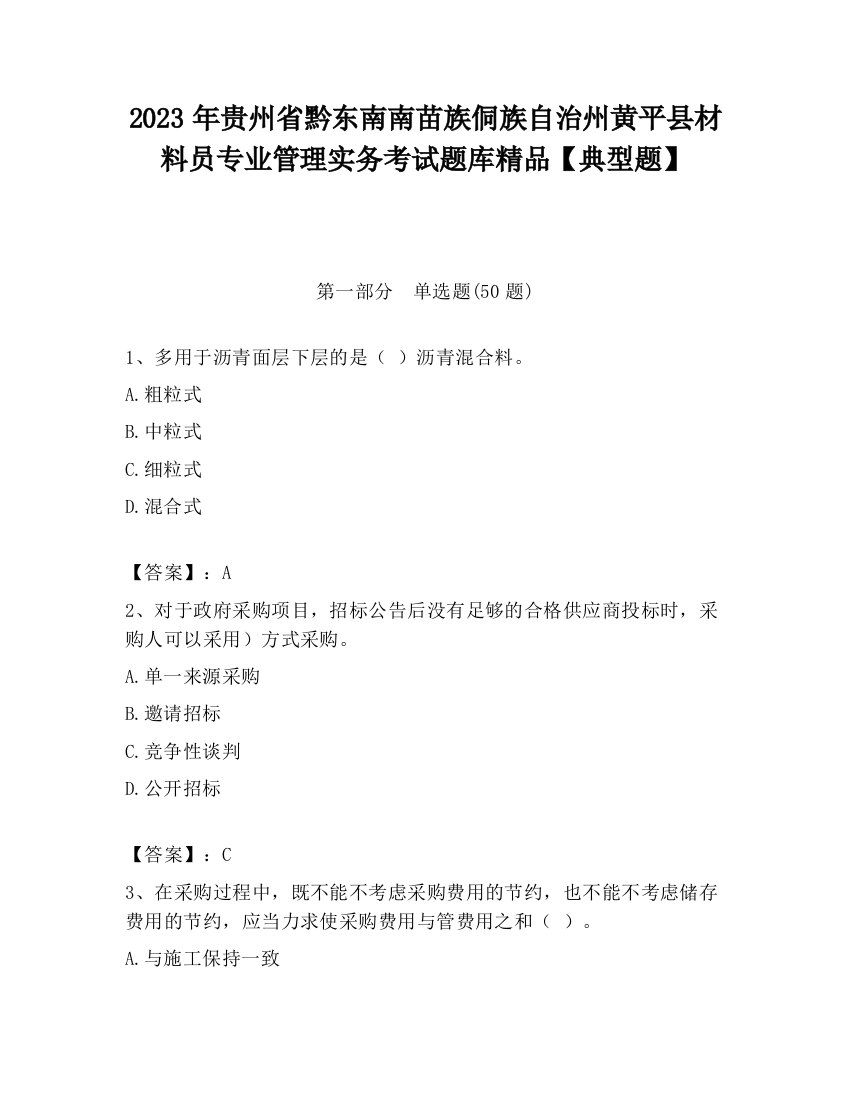 2023 年贵州省黔东南南苗族侗族自治州黄平县材料员专业管理实务考试题库精品【典型题】

第一部分 单选题(50 题)

1、多用于沥青面层下层的是（ ）沥青混合料。

A.粗粒式

B.中粒式

C.细粒式

D.混合式

【答案】：A

2、对于政府采购项目，招标公告后没有足够的合格供应商投标时，采购人可以采用）方式采购。

A.单一来源采购

B.邀请招标

C.竞争性谈判

D.公开招标

【答案】：C

3、在采购过程中，既不能不考虑采购费用的节约，也不能不考虑储存费用的节约，应当力求使采购费用与管费用之和（ ）。

A.与施工保持一致